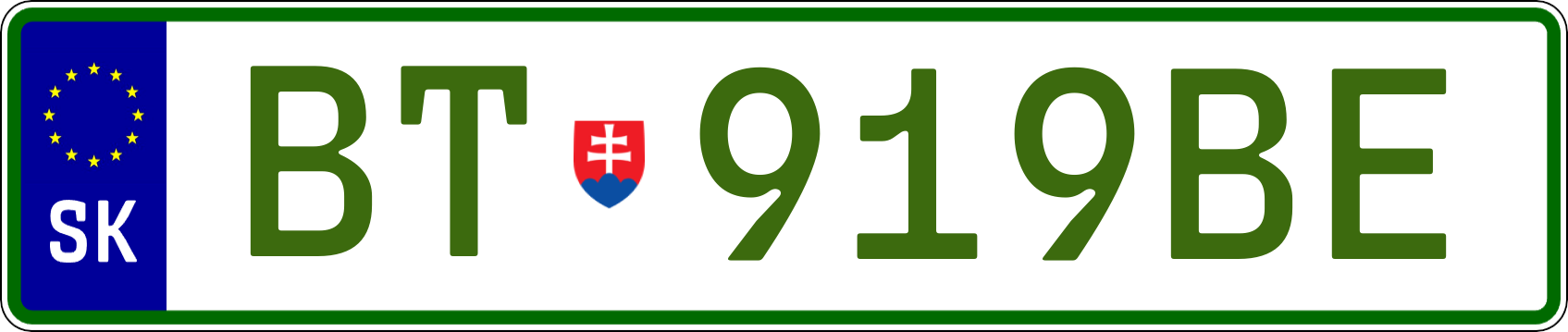 SK

BT 919BE